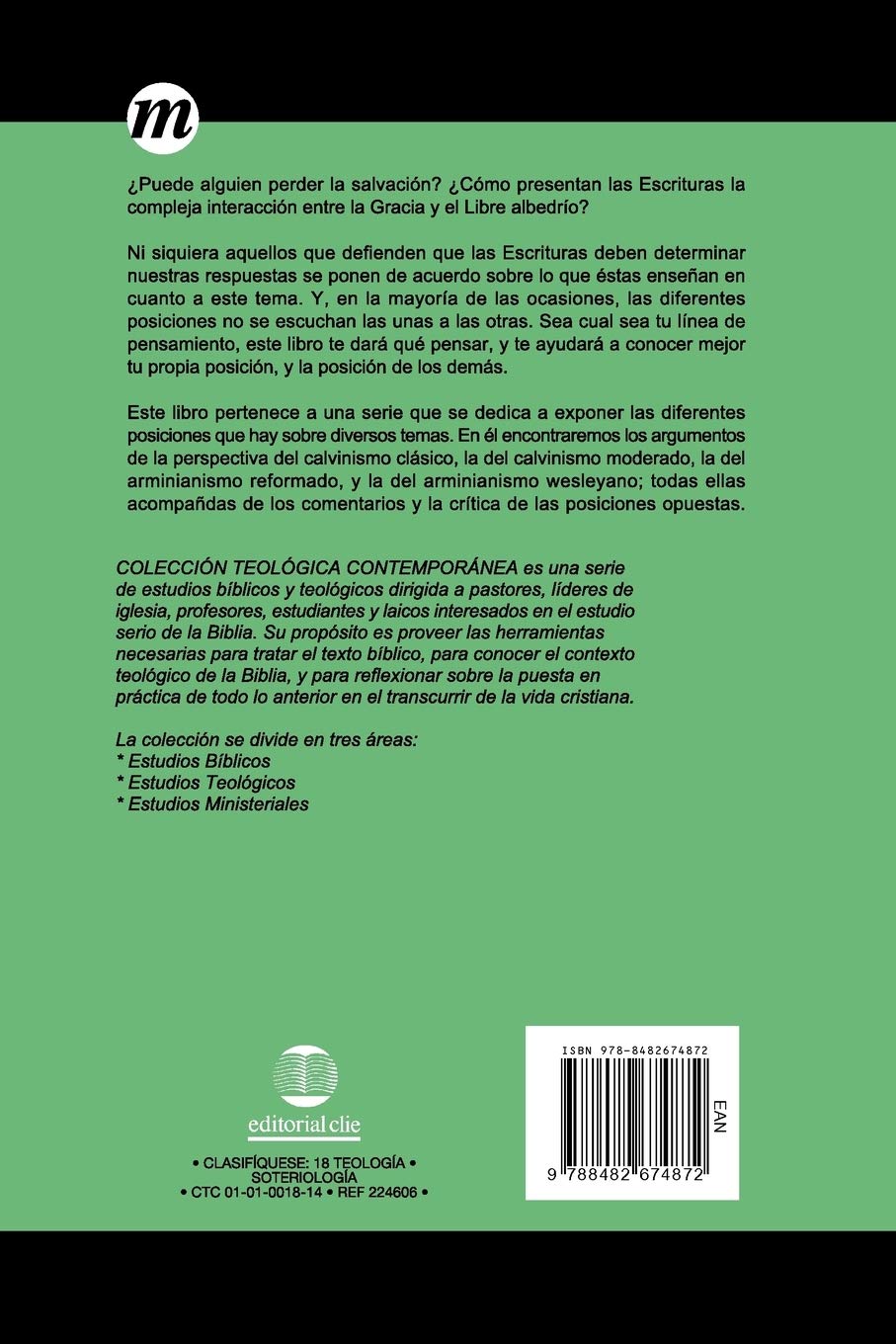 m

¿Puede alguien perder la salvación? ¿Cómo presentan las Escrituras la compleja interacción entre la Gracia y el Libre albedrío?

Ni siquiera aquellos que defienden que las Escrituras deben determinar nuestras respuestas se ponen de acuerdo sobre lo que éstas enseñan en cuanto a este tema. Y, en la mayoría de las ocasiones, las diferentes posiciones no se escuchan las unas a las otras. Sea cual sea tu línea de pensamiento, este libro te dará qué pensar, y te ayudará a conocer mejor tu propia posición, y la posición de los demás.

Este libro pertenece a una serie que se dedica a exponer las diferentes posiciones que hay sobre diversos temas. En él encontraremos los argumentos de la perspectiva del calvinismo clásico, la del calvinismo moderado, la del arminianismo reformado, y la del arminianismo wesleyano; todas ellas acompañadas de los comentarios y la crítica de las posiciones opuestas.

COLECCIÓN TEOLÓGICA CONTEMPORÁNEA es una serie de estudios bíblicos y teológicos dirigida a pastores, líderes de iglesia, profesores, estudiantes y laicos interesados en el estudio serio de la Biblia. Su propósito es proveer las herramientas necesarias para tratar el texto bíblico, para conocer el contexto teológico de la Biblia, y para reflexionar sobre la puesta en práctica de todo lo anterior en el transcurrir de la vida cristiana.

La colección se divide en tres áreas:
* Estudios Bíblicos
* Estudios Teológicos
* Estudios Ministeriales

editorial clie

• CLASIFÍQUESE: 18 TEOLOGÍA •
SOTERIOLOGÍA
• CTC 01-01-0018-14 • REF 224606 •

ISBN 978-8482674872
EAN
9 788482 674872